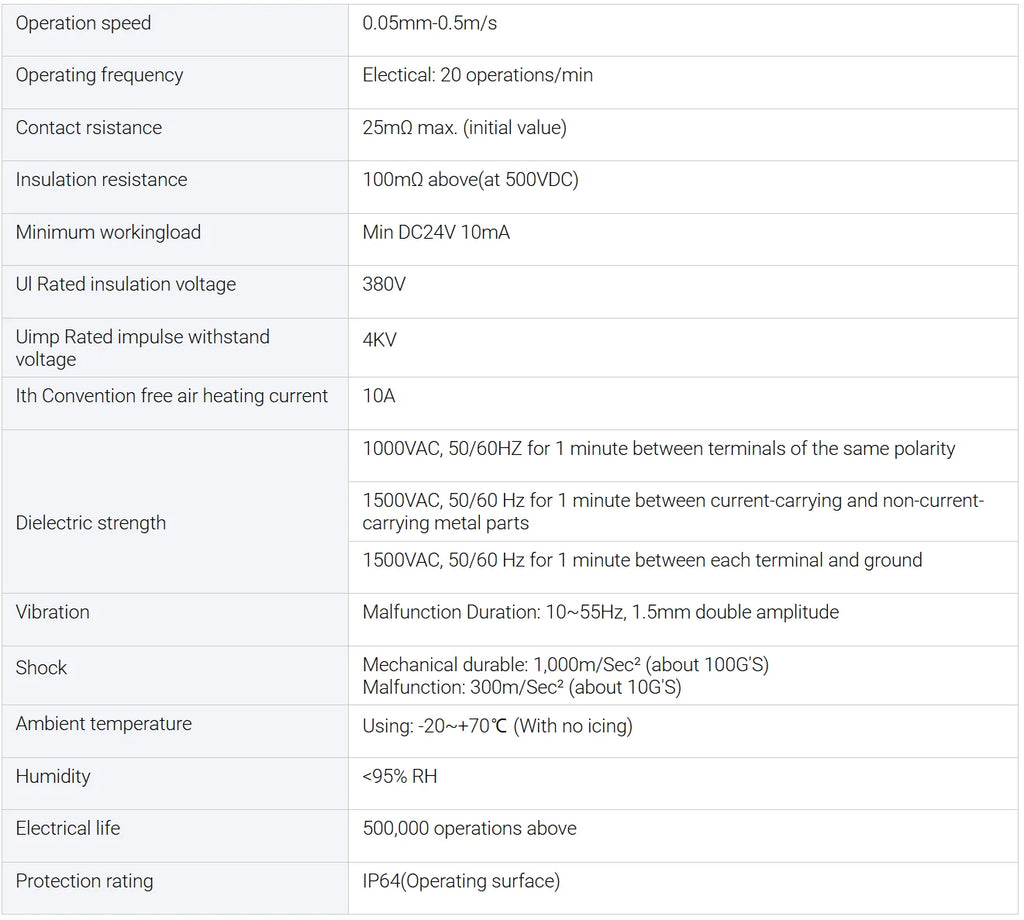 | Operation speed | 0.05mm-0.5m/s |
|---|---|
| Operating frequency | Electical: 20 operations/min |
| Contact rsistance | 25mΩ max. (initial value) |
| Insulation resistance | 100mΩ above(at 500VDC) |
| Minimum workingload | Min DC24V 10mA |
| Ul Rated insulation voltage | 380V |
| Uimp Rated impulse withstand voltage | 4KV |
| Ith Convention free air heating current | 10A |
| Dielectric strength | 1000VAC, 50/60HZ for 1 minute between terminals of the same polarity |
| | 1500VAC, 50/60 Hz for 1 minute between current-carrying and non-current-carrying metal parts |
| | 1500VAC, 50/60 Hz for 1 minute between each terminal and ground |
| Vibration | Malfunction Duration: 10~55Hz, 1.5mm double amplitude |
| Shock | Mechanical durable: 1,000m/Sec² (about 100G'S) Malfunction: 300m/Sec² (about 10G'S) |
| Ambient temperature | Using: -20~+70℃ (With no icing) |
| Humidity | <95% RH |
| Electrical life | 500,000 operations above |
| Protection rating | IP64(Operating surface) |